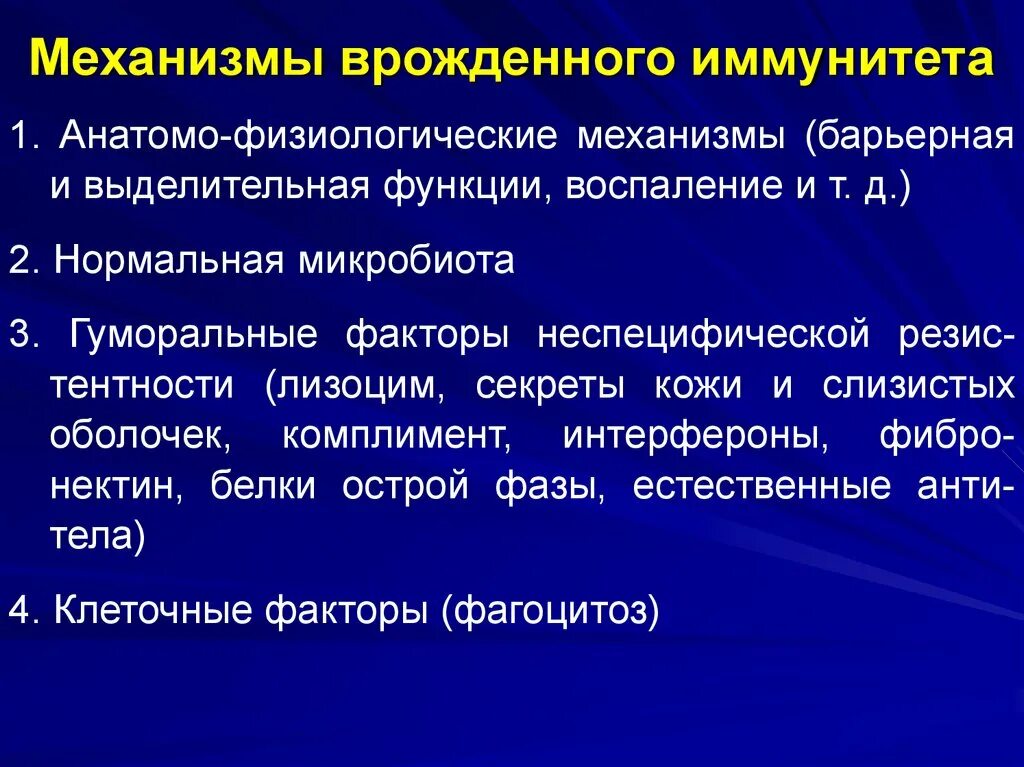 Механизмы врожденного иммунитета

1. Анатомо-физиологические механизмы (барьерная и выделительная функции, воспаление и т. д.)

2. Нормальная микробиота

3. Гуморальные факторы неспецифической резистентности (лизоцим, секреты кожи и слизистых оболочек, комплимент, интерфероны, фибронектин, белки острой фазы, естественные антитела)

4. Клеточные факторы (фагоцитоз)